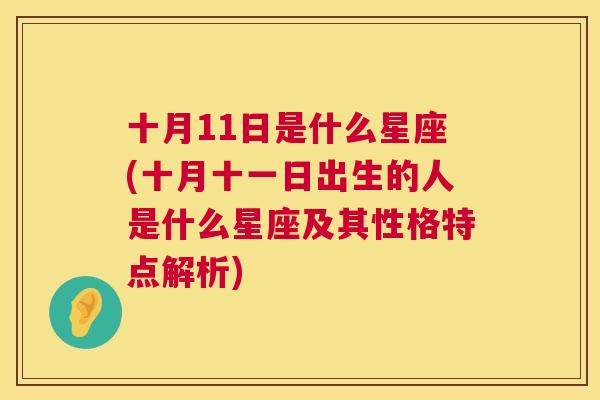 十月11日是什么星座(十月十一日出生的人是什么星座及其性格特点解析)